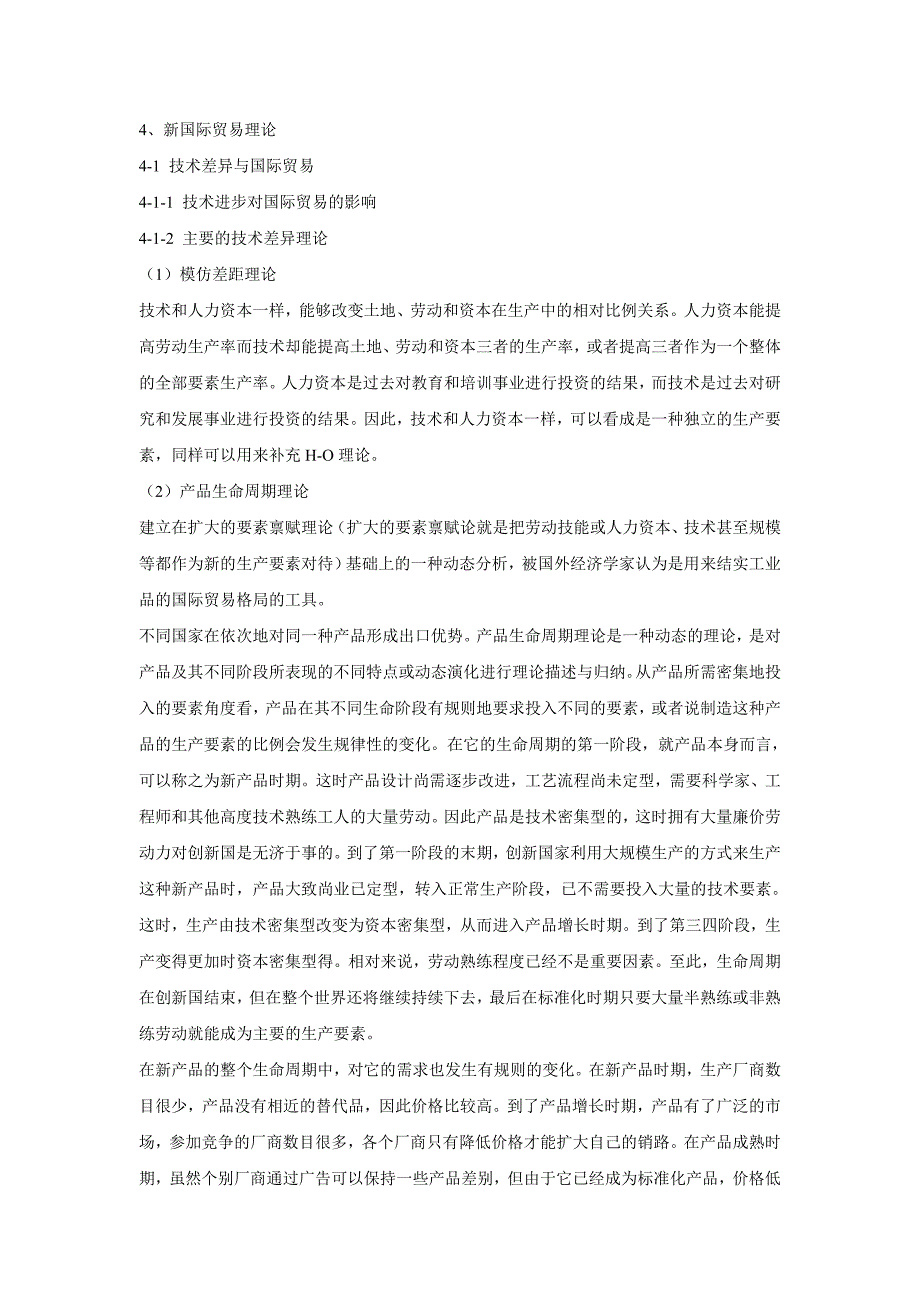 4、新国际贸易理论

4-1 技术差异与国际贸易

4-1-1 技术进步对国际贸易的影响

4-1-2 主要的技术差异理论

（1）模仿差距理论

技术和人力资本一样，能够改变土地、劳动和资本在生产中的相对比例关系。人力资本能提高劳动生产率而技术却能提高土地、劳动和资本三者的生产率，或者提高三者作为一个整体的全部要素生产率。人力资本是过去对教育和培训事业进行投资的结果，而技术是过去对研究和发展事业进行投资的结果。因此，技术和人力资本一样，可以看成是一种独立的生产要素，同样可以用来补充 H-O 理论。

（2）产品生命周期理论

建立在扩大的要素禀赋理论（扩大的要素禀赋论就是把劳动技能或人力资本、技术甚至规模等都作为新的生产要素对待）基础上的一种动态分析，被国外经济学家认为是用来结实工业品的国际贸易格局的工具。

不同国家在依次地对同一种产品形成出口优势。产品生命周期理论是一种动态的理论，是对产品及其不同阶段所表现的不同特点或动态演化进行理论描述与归纳。从产品所需密集地投入的要素角度看，产品在其不同生命阶段有规则地要求投入不同的要素，或者说制造这种产品的生产要素的比例会发生规律性的变化。在它的生命周期的第一阶段，就产品本身而言，可以称之为新产品时期。这时产品设计尚需逐步改进，工艺流程尚未定型，需要科学家、工程师和其他高度技术熟练工人的大量劳动。因此产品是技术密集型的，这时拥有大量廉价劳动力对创新国是无济于事的。到了第一阶段的末期，创新国家利用大规模生产的方式来生产这种新产品时，产品大致尚业已定型，转入正常生产阶段，已不需要投入大量的技术要素。这时，生产由技术密集型改变为资本密集型，从而进入产品增长时期。到了第三四阶段，生产变得更加时资本密集型得。相对来说，劳动熟练程度已经不是重要因素。至此，生命周期在创新国结束，但在整个世界还将继续持续下去，最后在标准化时期只要大量半熟练或非熟练劳动就能成为主要的生产要素。

在新产品的整个生命周期中，对它的需求也发生有规则的变化。在新产品时期，生产厂商数目很少，产品没有相近的替代品，因此价格比较高。到了产品增长时期，产品有了广泛的市场，参加竞争的厂商数目很多，各个厂商只有降低价格才能扩大自己的销路。在产品成熟时期，虽然个别厂商通过广告可以保持一些产品差别，但由于它已经成为标准化产品，价格低